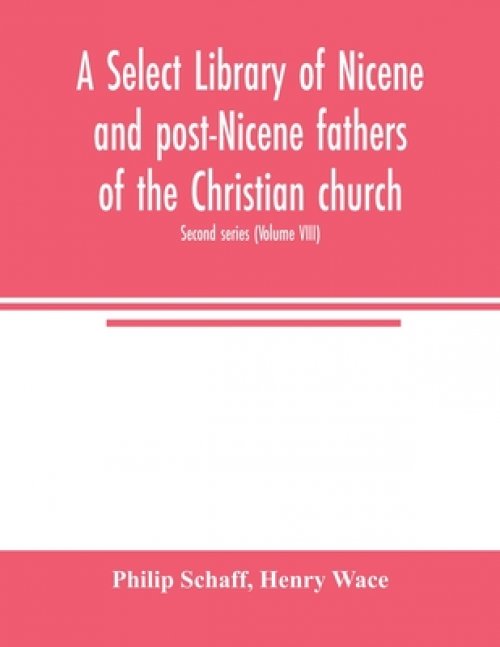 A Select Library of Nicene and post-Nicene fathers of the Christian church

Second series (Volume VIII)

Philip Schaff, Henry Wace